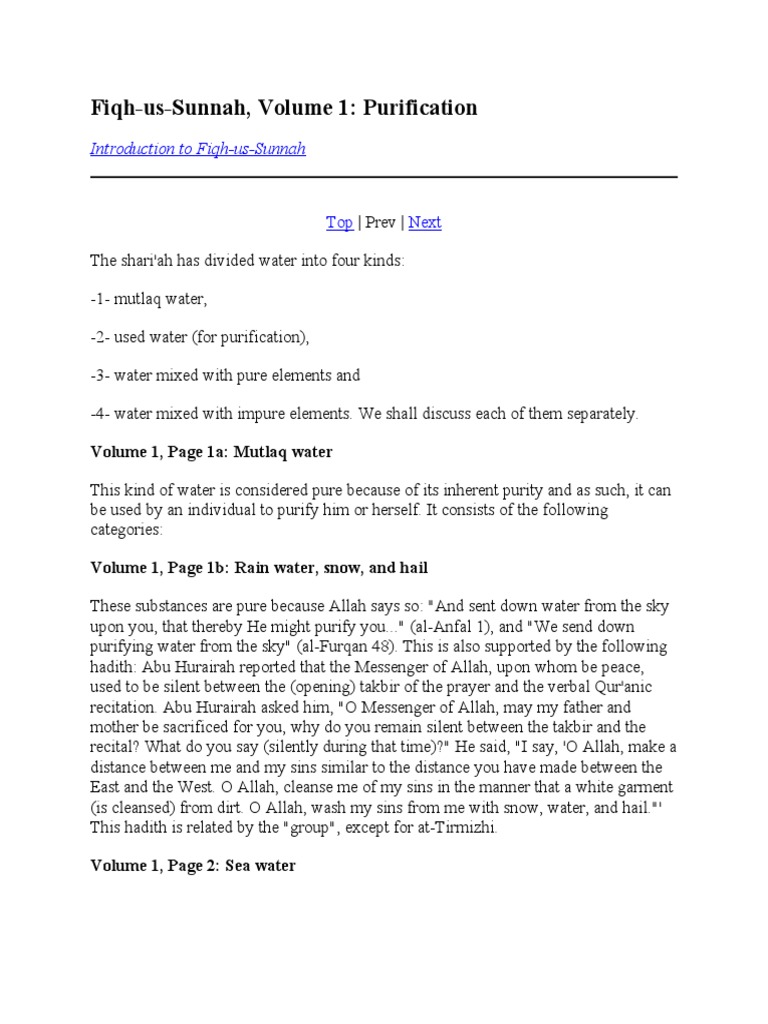 Fiqh-us-Sunnah, Volume 1: Purification

Introduction to Fiqh-us-Sunnah

Top | Prev | Next

The shari'ah has divided water into four kinds:

-1- mutlaq water,

-2- used water (for purification),

-3- water mixed with pure elements and

-4- water mixed with impure elements. We shall discuss each of them separately.

Volume 1, Page 1a: Mutlaq water

This kind of water is considered pure because of its inherent purity and as such, it can be used by an individual to purify him or herself. It consists of the following categories:

Volume 1, Page 1b: Rain water, snow, and hail

These substances are pure because Allah says so: "And sent down water from the sky upon you, that thereby He might purify you..." (al-Anfal 1), and "We send down purifying water from the sky" (al-Furqan 48). This is also supported by the following hadith: Abu Hurairah reported that the Messenger of Allah, upon whom be peace, used to be silent between the (opening) takbir of the prayer and the verbal Qur'anic recitation. Abu Hurairah asked him, "O Messenger of Allah, may my father and mother be sacrificed for you, why do you remain silent between the takbir and the recital? What do you say (silently during that time)?" He said, "I say, 'O Allah, make a distance between me and my sins similar to the distance you have made between the East and the West. O Allah, cleanse me of my sins in the manner that a white garment (is cleansed) from dirt. O Allah, wash my sins from me with snow, water, and hail."' This hadith is related by the "group", except for at-Tirmizhi.

Volume 1, Page 2: Sea water